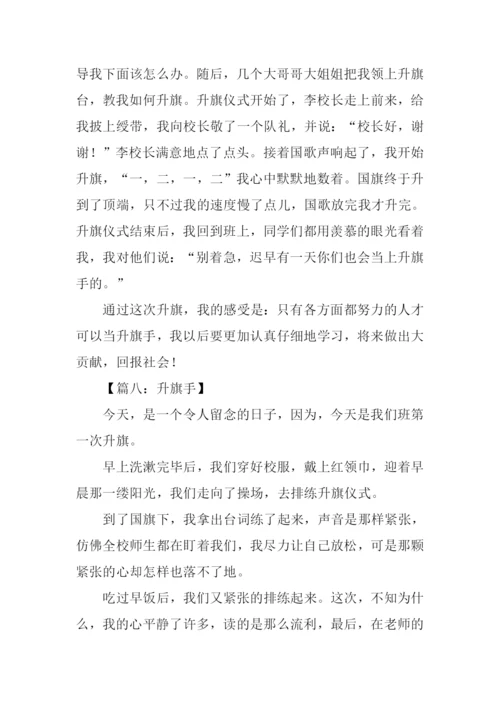 导我下面该怎么办。随后，几个大哥哥大姐姐把我领上升旗台，教我如何升旗。升旗仪式开始了，李校长走上前来，给我披上绶带，我向校长敬了一个队礼，并说：“校长好，谢谢！”李校长满意地点了点头。接着国歌声响起了，我开始升旗，“一，二，一，二”我心中默默地数着。国旗终于升到了顶端，只不过我的速度慢了点儿，国歌放完我才升完。升旗仪式结束后，我回到班上，同学们都用羡慕的眼光看着我，我对他们说：“别着急，迟早有一天你们也会当上升旗手的。”

通过这次升旗，我的感受是：只有各方面都努力的人才可以当升旗手，我以后要更加认真仔细地学习，将来做出大贡献，回报社会！

【篇八：升旗手】

今天，是一个令人留念的日子，因为，今天是我们班第一次升旗。

早上洗漱完毕后，我们穿好校服，戴上红领巾，迎着早晨那一缕阳光，我们走向了操场，去排练升旗仪式。

到了国旗下，我拿出台词练了起来，声音是那样紧张，仿佛全校师生都在盯着我们，我尽力让自己放松，可是那颗紧张的心却怎样也落不了地。

吃过早饭后，我们又紧张的排练起来。这次，不知为什么，我的心平静了许多，读的是那么流利，最后，在老师的